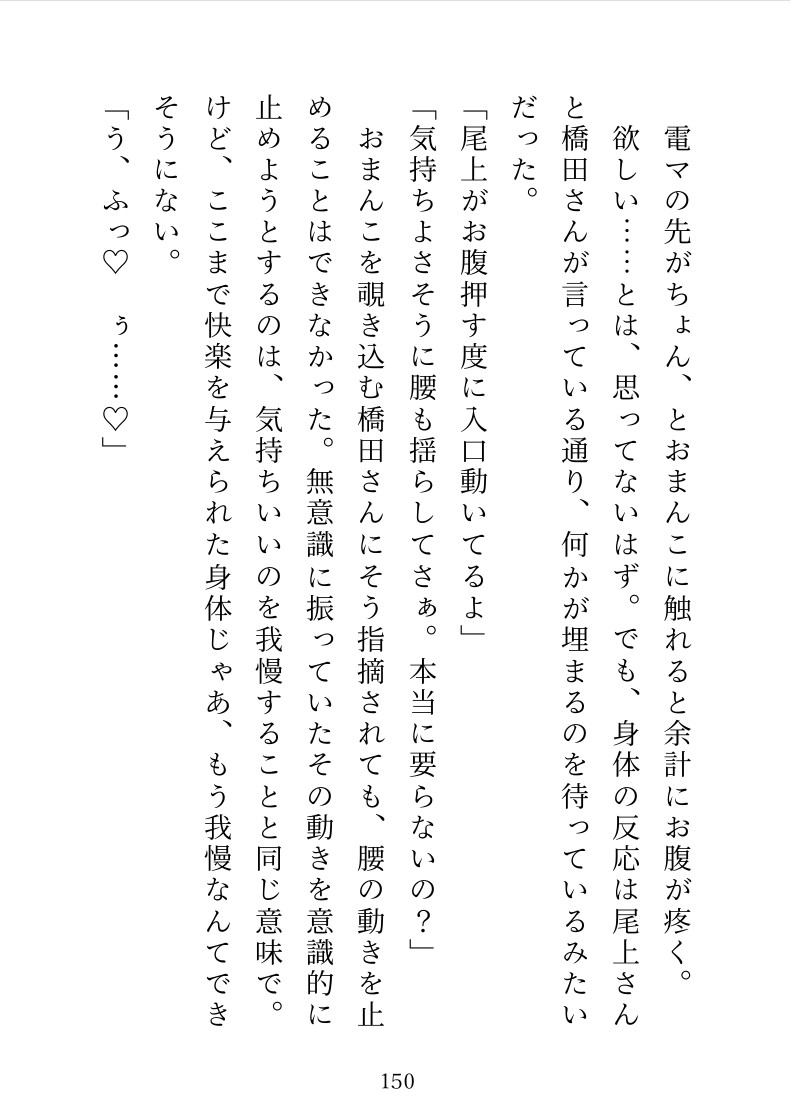 電マの先がちょん、とおまんこに触れると余計にお腹が疼く。欲しい……とは、思ってないはず。でも、身体の反応は尾上さんと橋田さんが言っている通り、何かが埋まるのを待っているみたいだった。

「尾上がお腹押す度に入口動いてるよ」

「気持ちよさそうに腰も揺らしてさぁ。本当に要らないの？」

おまんこを覗き込む橋田さんにそう指摘されても、腰の動きを止めることはできなかった。無意識に振っていたその動きを意識的に止めようとするのは、気持ちいいのを我慢することと同じ意味で。けど、ここまで快楽を与えられた身体じゃあ、もう我慢なんてできそうにない。

「う、ふっ♡　ぅ……♡」

150